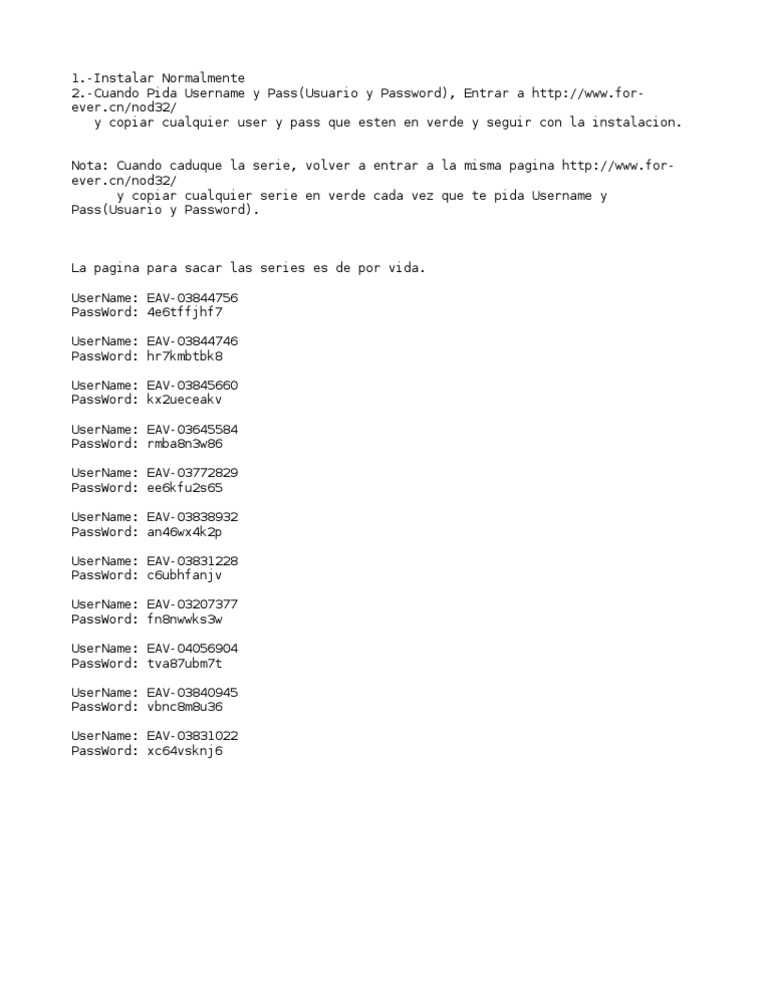 1.-Instalar Normalmente
2.-Cuando Pida Username y Pass(Usuario y Password), Entrar a http://www.for-ever.cn/nod32/
y copiar cualquier user y pass que esten en verde y seguir con la instalacion.

Nota: Cuando caduque la serie, volver a entrar a la misma pagina http://www.for-ever.cn/nod32/
y copiar cualquier serie en verde cada vez que te pida Username y Pass(Usuario y Password).

La pagina para sacar las series es de por vida.

UserName: EAV-03844756
PassWord: 4e6tffjhf7

UserName: EAV-03844746
PassWord: hr7kmbtbk8

UserName: EAV-03845660
PassWord: kx2ueceakv

UserName: EAV-03645584
PassWord: rmba8n3w86

UserName: EAV-03772829
PassWord: ee6kfu2s65

UserName: EAV-03838932
PassWord: an46wx4k2p

UserName: EAV-03831228
PassWord: c6ubhfanjv

UserName: EAV-03207377
PassWord: fn8nwwks3w

UserName: EAV-04056904
PassWord: tva87ubm7t

UserName: EAV-03840945
PassWord: vbnc8m8u36

UserName: EAV-03831022
PassWord: xc64vsknj6